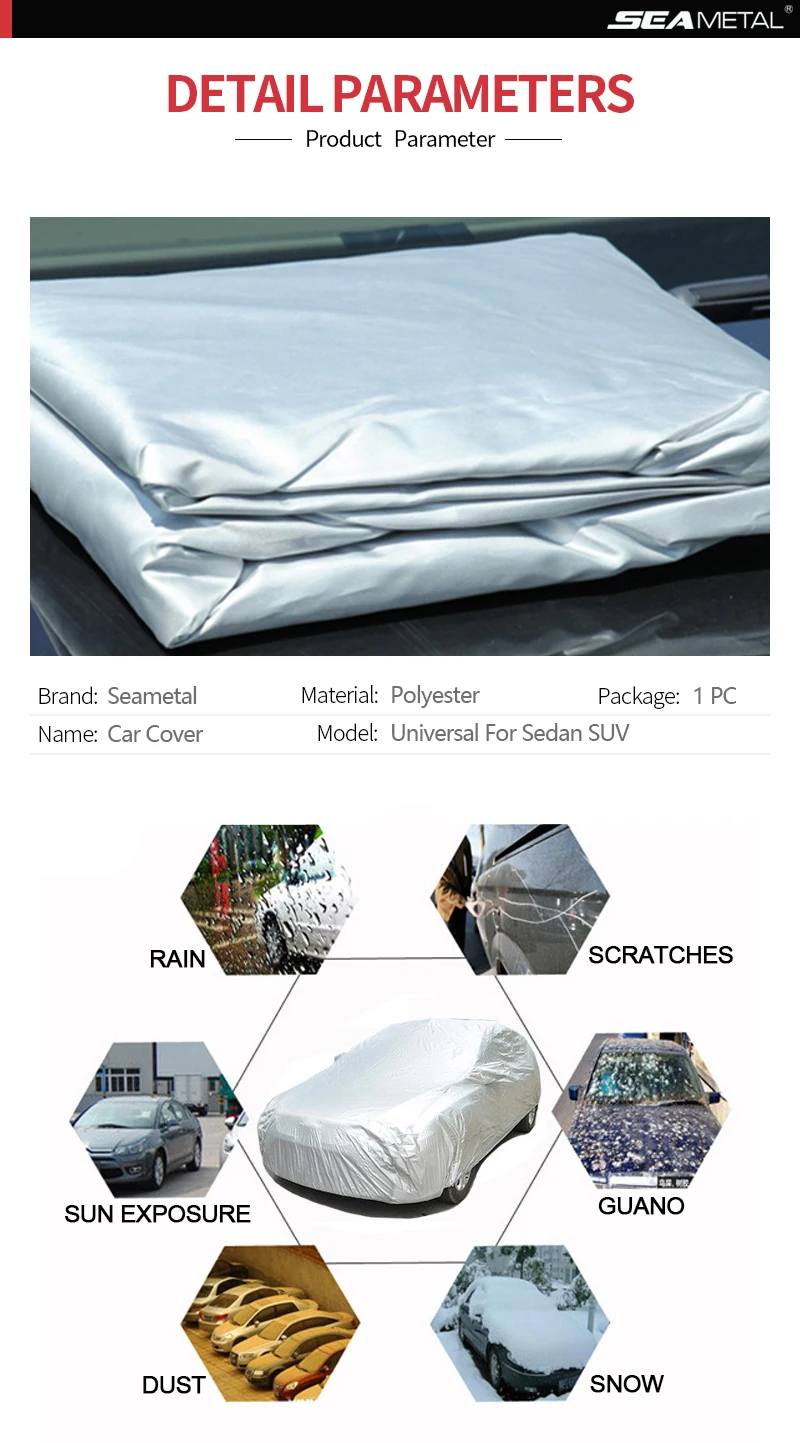 SEAMETAL®

DETAIL PARAMETERS

Product Parameter

Brand: Seametal
Material: Polyester
Package: 1 PC
Name: Car Cover
Model: Universal For Sedan SUV

RAIN

SCRATCHES

SUN EXPOSURE

GUANO

DUST

SNOW